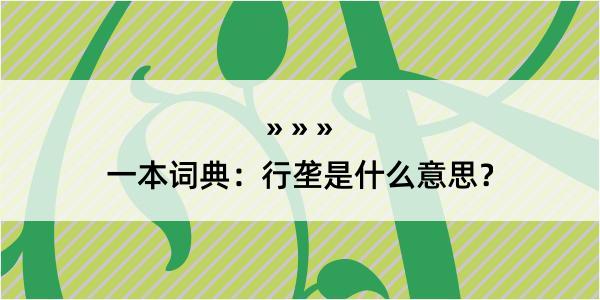 » » »

一本词典：行垄是什么意思？